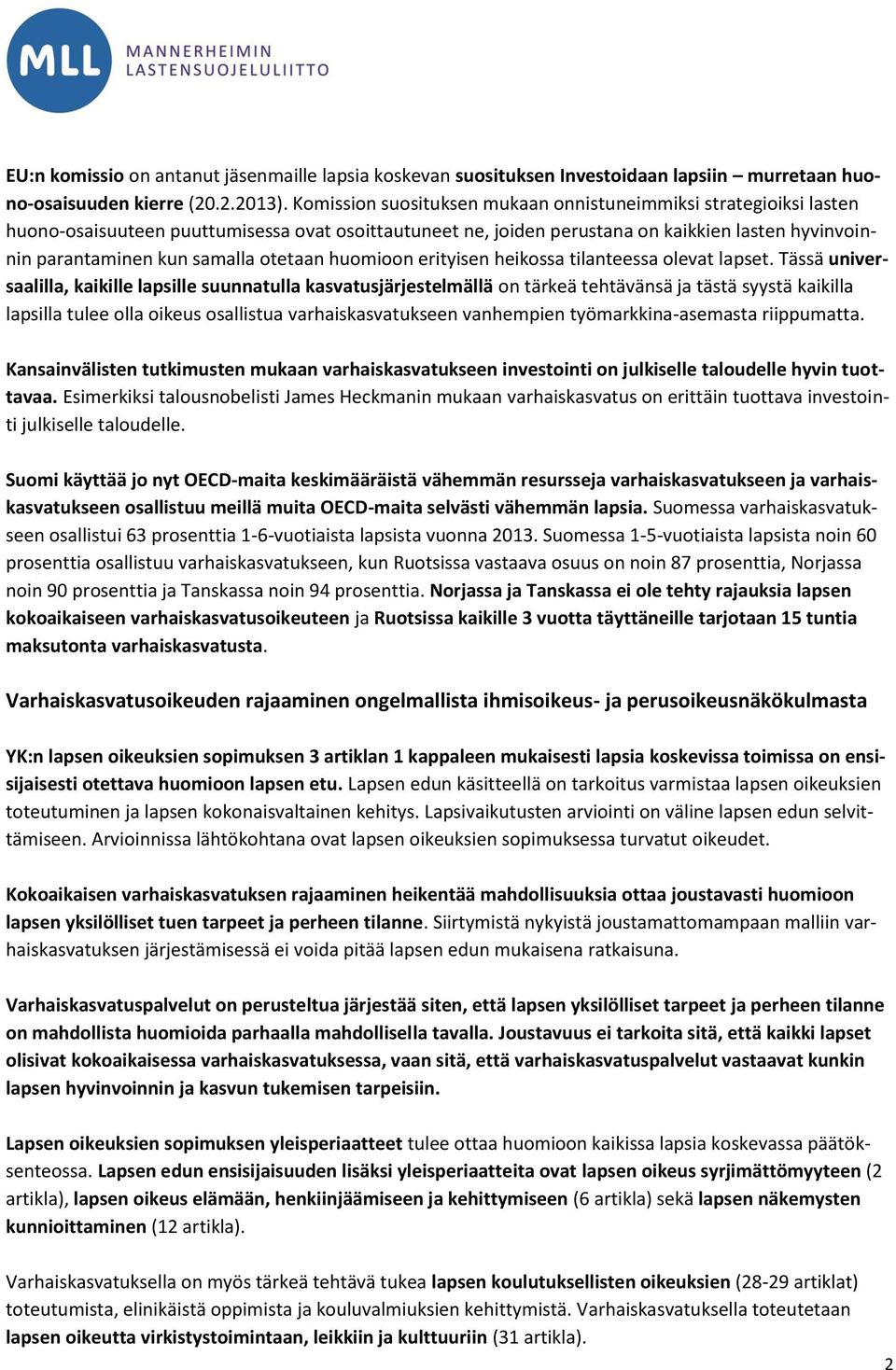 MLL MANNERHEIMIN LASTENSUOJELULIITTO

EU:n komissio on antanut jäsenmaille lapsia koskevan suosituksen Investoidaan lapsiin – murretaan huono-osaisuuden kierre (20.2.2013). Komission suosituksen mukaan onnistuneimmiksi strategioiksi lasten huono-osaisuuteen puuttumisessa ovat osoittautuneet ne, joiden perustana on kaikkien lasten hyvinvoinnin parantaminen kun samalla otetaan huomioon erityisen heikossa tilanteessa olevat lapset. Tässä universaalilla, kaikille lapsille suunnatulla kasvatusjärjestelmällä on tärkeä tehtävänsä ja tästä syystä kaikilla lapsilla tulee olla oikeus osallistua varhaiskasvatukseen vanhempien työmarkkina-asemasta riippumatta.

Kansainvälisten tutkimusten mukaan varhaiskasvatukseen investointi on julkiselle taloudelle hyvin tuottavaa. Esimerkiksi talousnobelisti James Heckmanin mukaan varhaiskasvatus on erittäin tuottava investointi julkiselle taloudelle.

Suomi käyttää jo nyt OECD-maita keskimääräistä vähemmän resursseja varhaiskasvatukseen ja varhaiskasvatukseen osallistuu meillä muita OECD-maita selvästi vähemmän lapsia. Suomessa varhaiskasvatukseen osallistui 63 prosenttia 1-6-vuotiaista lapsista vuonna 2013. Suomessa 1-5-vuotiaista lapsista noin 60 prosenttia osallistuu varhaiskasvatukseen, kun Ruotsissa vastaava osuus on noin 87 prosenttia, Norjassa noin 90 prosenttia ja Tanskassa noin 94 prosenttia. Norjassa ja Tanskassa ei ole tehty rajauksia lapsen kokoaikaiseen varhaiskasvatusoikeuteen ja Ruotsissa kaikille 3 vuotta täyttäneille tarjotaan 15 tuntia maksutonta varhaiskasvatusta.

Varhaiskasvatusoikeuden rajaaminen ongelmallista ihmisoikeus- ja perusoikeusnäkökulmasta

YK:n lapsen oikeuksien sopimuksen 3 artiklan 1 kappaleen mukaisesti lapsia koskevissa toimissa on ensisijaisesti otettava huomioon lapsen etu. Lapsen edun käsitteellä on tarkoitus varmistaa lapsen oikeuksien toteutuminen ja lapsen kokonaisvaltainen kehitys. Lapsivaikutusten arviointi on väline lapsen edun selvittämiseen. Arvioinnissa lähtökohtana ovat lapsen oikeuksien sopimuksessa turvatut oikeudet.

Kokoaikaisen varhaiskasvatuksen rajaaminen heikentää mahdollisuuksia ottaa joustavasti huomioon lapsen yksilölliset tuen tarpeet ja perheen tilanne. Siirtymistä nykyistä joustamattomampaan malliin varhaiskasvatuksen järjestämisessä ei voida pitää lapsen edun mukaisena ratkaisuna.

Varhaiskasvatuspalvelut on perusteltua järjestää siten, että lapsen yksilölliset tarpeet ja perheen tilanne on mahdollista huomioida parhaalla mahdollisella tavalla. Joustavuus ei tarkoita sitä, että kaikki lapset olisivat kokoaikaisessa varhaiskasvatuksessa, vaan sitä, että varhaiskasvatuspalvelut vastaavat kunkin lapsen hyvinvoinnin ja kasvun tukemisen tarpeisiin.

Lapsen oikeuksien sopimuksen yleisperiaatteet tulee ottaa huomioon kaikissa lapsia koskevassa päätöksenteossa. Lapsen edun ensisijaisuuden lisäksi yleisperiaatteita ovat lapsen oikeus syrjimättömyyteen (2 artikla), lapsen oikeus elämään, henkiinjäämiseen ja kehittymiseen (6 artikla) sekä lapsen näkemysten kunnioittaminen (12 artikla).

Varhaiskasvatuksella on myös tärkeä tehtävä tukea lapsen koulutuksellisten oikeuksien (28-29 artiklat) toteutumista, elinikäistä oppimista ja kouluvalmiuksien kehittymistä. Varhaiskasvatuksella toteutetaan lapsen oikeutta virkistystoimintaan, leikkiin ja kulttuuriin (31 artikla).

2